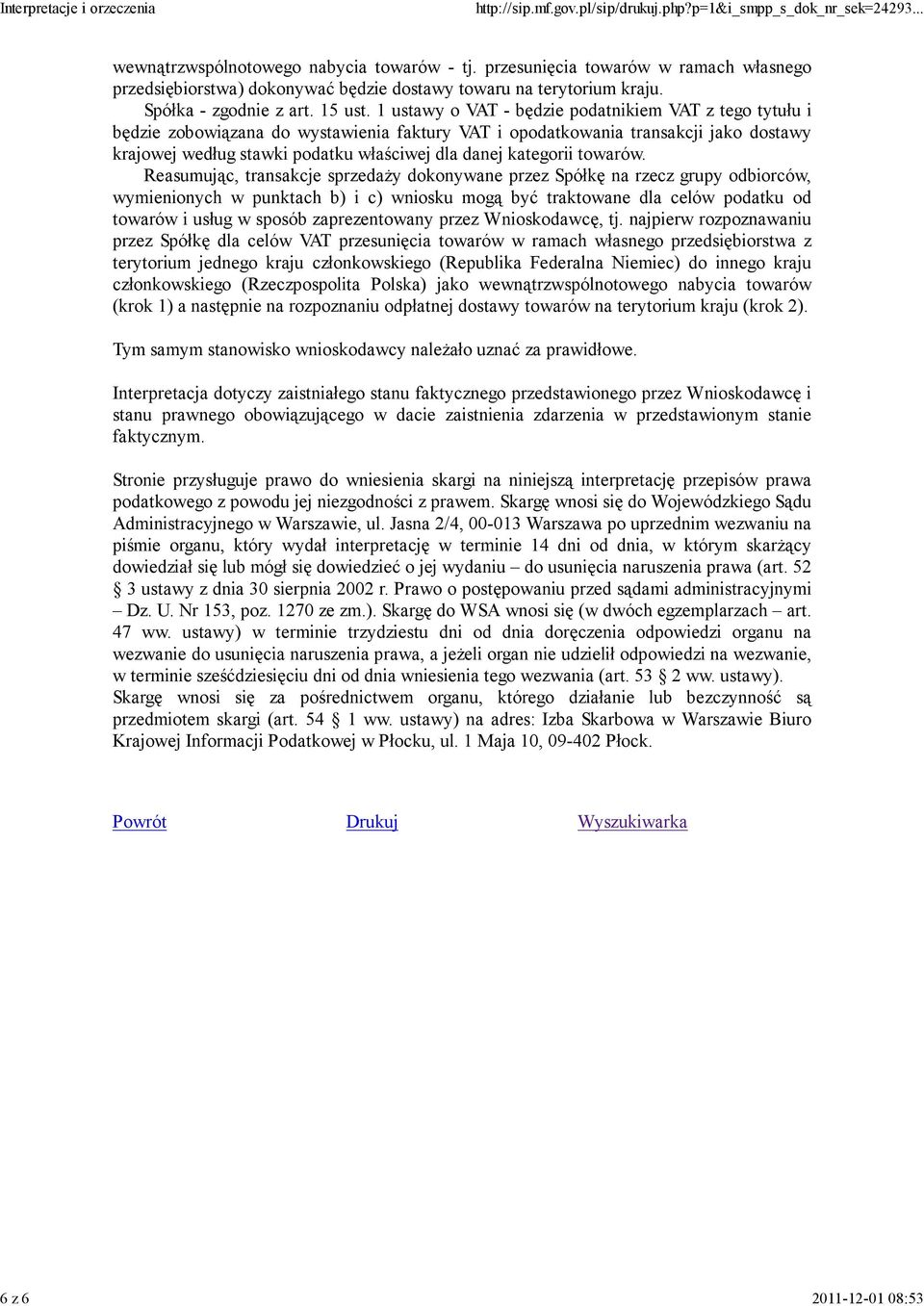 Interpretacje i orzeczenia http://sip.mf.gov.pl/sip/drukuj.php?p=1&i_smpp_s_dok_nr_sek=24293...

wewnątrzwspólnotowego nabycia towarów - tj. przesunięcia towarów w ramach własnego przedsiębiorstwa) dokonywać będzie dostawy towaru na terytorium kraju.
Spółka - zgodnie z art. 15 ust. 1 ustawy o VAT - będzie podatnikiem VAT z tego tytułu i będzie zobowiązana do wystawienia faktury VAT i opodatkowania transakcji jako dostawy krajowej według stawki podatku właściwej dla danej kategorii towarów.
Reasumując, transakcje sprzedaży dokonywane przez Spółkę na rzecz grupy odbiorców, wymienionych w punktach b) i c) wniosku mogą być traktowane dla celów podatku od towarów i usług w sposób zaprezentowany przez Wnioskodawcę, tj. najpierw rozpoznawaniu przez Spółkę dla celów VAT przesunięcia towarów w ramach własnego przedsiębiorstwa z terytorium jednego kraju członkowskiego (Republika Federalna Niemiec) do innego kraju członkowskiego (Rzeczpospolita Polska) jako wewnątrzwspólnotowego nabycia towarów (krok 1) a następnie na rozpoznaniu odpłatnej dostawy towarów na terytorium kraju (krok 2).

Tym samym stanowisko wnioskodawcy należało uznać za prawidłowe.

Interpretacja dotyczy zaistniałego stanu faktycznego przedstawionego przez Wnioskodawcę i stanu prawnego obowiązującego w dacie zaistnienia zdarzenia w przedstawionym stanie faktycznym.

Stronie przysługuje prawo do wniesienia skargi na niniejszą interpretację przepisów prawa podatkowego z powodu jej niezgodności z prawem. Skargę wnosi się do Wojewódzkiego Sądu Administracyjnego w Warszawie, ul. Jasna 2/4, 00-013 Warszawa po uprzednim wezwaniu na piśmie organu, który wydał interpretację w terminie 14 dni od dnia, w którym skarżący dowiedział się lub mógł się dowiedzieć o jej wydaniu – do usunięcia naruszenia prawa (art. 52 § 3 ustawy z dnia 30 sierpnia 2002 r. Prawo o postępowaniu przed sądami administracyjnymi – Dz. U. Nr 153, poz. 1270 ze zm.). Skargę do WSA wnosi się (w dwóch egzemplarzach – art. 47 ww. ustawy) w terminie trzydziestu dni od dnia doręczenia odpowiedzi organu na wezwanie do usunięcia naruszenia prawa, a jeżeli organ nie udzielił odpowiedzi na wezwanie, w terminie sześćdziesięciu dni od dnia wniesienia tego wezwania (art. 53 § 2 ww. ustawy).
Skargę wnosi się za pośrednictwem organu, którego działanie lub bezczynność są przedmiotem skargi (art. 54 § 1 ww. ustawy) na adres: Izba Skarbowa w Warszawie Biuro Krajowej Informacji Podatkowej w Płocku, ul. 1 Maja 10, 09-402 Płock.

Powrót Drukuj Wyszukiwarka

6 z 6 2011-12-01 08:53